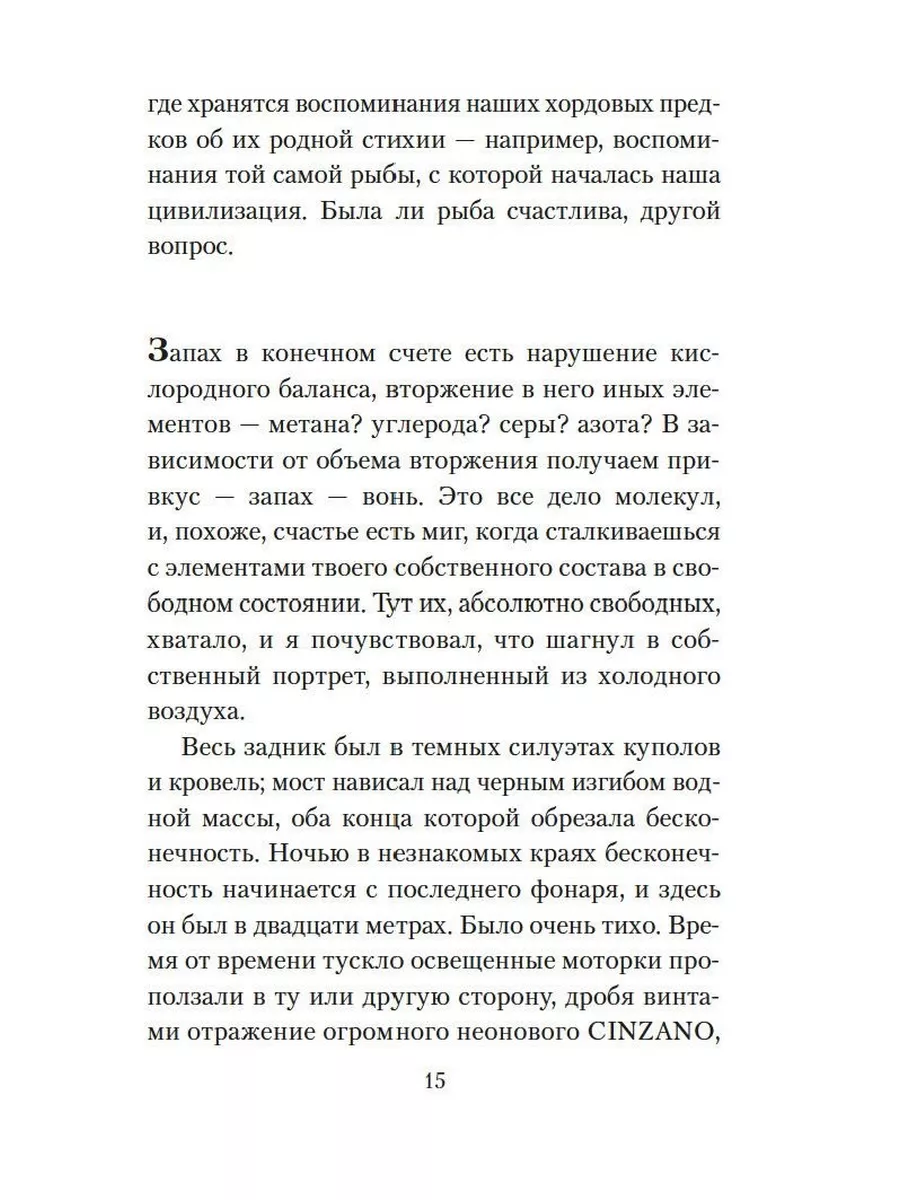 где хранятся воспоминания наших хордовых предков об их родной стихии — например, воспоминания той самой рыбы, с которой началась наша цивилизация. Была ли рыба счастлива, другой вопрос.

Запах в конечном счете есть нарушение кислородного баланса, вторжение в него иных элементов — метана? углерода? серы? азота? В зависимости от объема вторжения получаем привкус — запах — вонь. Это все дело молекул, и, похоже, счастье есть миг, когда сталкиваешься с элементами твоего собственного состава в свободном состоянии. Тут их, абсолютно свободных, хватало, и я почувствовал, что шагнул в собственный портрет, выполненный из холодного воздуха.

Весь задник был в темных силуэтах куполов и кровель; мост нависал над черным изгибом водной массы, оба конца которой обрезала бесконечность. Ночью в незнакомых краях бесконечность начинается с последнего фонаря, и здесь он был в двадцати метрах. Было очень тихо. Время от времени тускло освещенные моторки проползали в ту или другую сторону, дробя винтами отражение огромного неонового CINZANO,

15